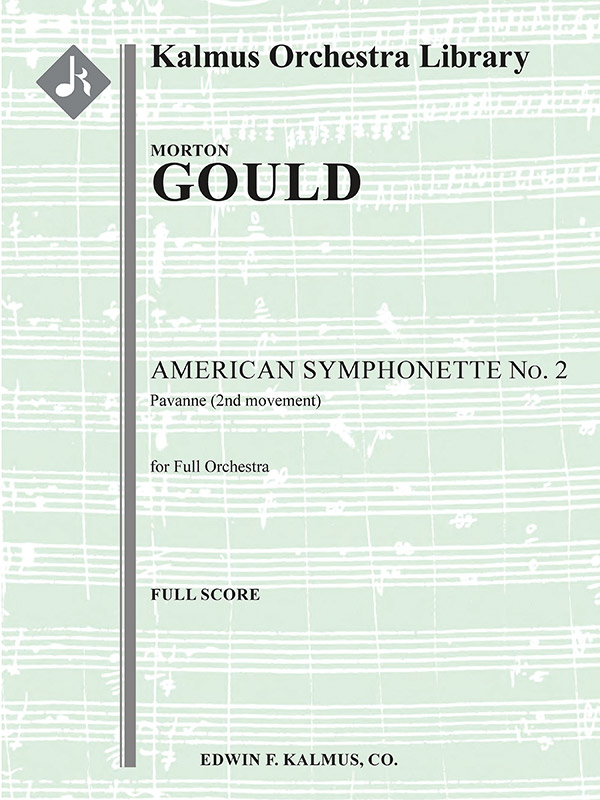 Kalmus Orchestra Library

MORTON
GOULD

AMERICAN SYMPHONETTE No. 2
Pavanne (2nd movement)

for Full Orchestra

FULL SCORE

EDWIN F. KALMUS, CO.